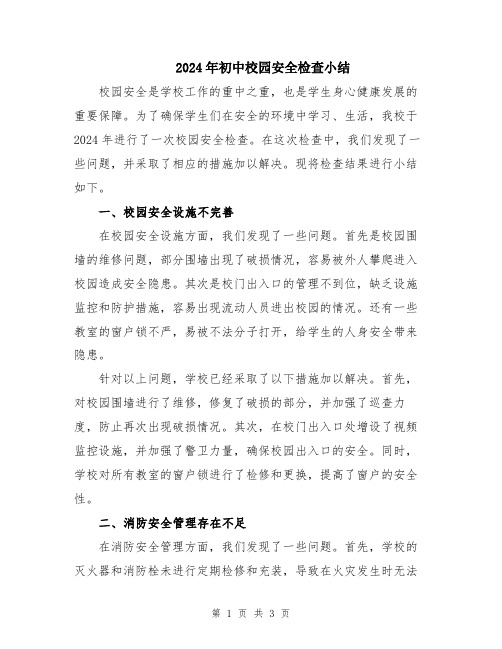 2024年初中校园安全检查小结

校园安全是学校工作的重中之重，也是学生身心健康发展的重要保障。为了确保学生们在安全的环境中学习、生活，我校于2024年进行了一次校园安全检查。在这次检查中，我们发现了一些问题，并采取了相应的措施加以解决。现将检查结果进行小结如下。

一、校园安全设施不完善

在校园安全设施方面，我们发现了一些问题。首先是校园围墙的维修问题，部分围墙出现了破损情况，容易被外人攀爬进入校园造成安全隐患。其次是校门出入口的管理不到位，缺乏设施监控和防护措施，容易出现流动人员进出校园的情况。还有一些教室的窗户锁不严，易被不法分子打开，给学生的人身安全带来隐患。

针对以上问题，学校已经采取了以下措施加以解决。首先，对校园围墙进行了维修，修复了破损的部分，并加强了巡查力度，防止再次出现破损情况。其次，在校门出入口处增设了视频监控设施，并加强了警卫力量，确保校园出入口的安全。同时，学校对所有教室的窗户锁进行了检修和更换，提高了窗户的安全性。

二、消防安全管理存在不足

在消防安全管理方面，我们发现了一些问题。首先，学校的灭火器和消防栓未进行定期检修和充装，导致在火灾发生时无法

第 1 页 共 3 页